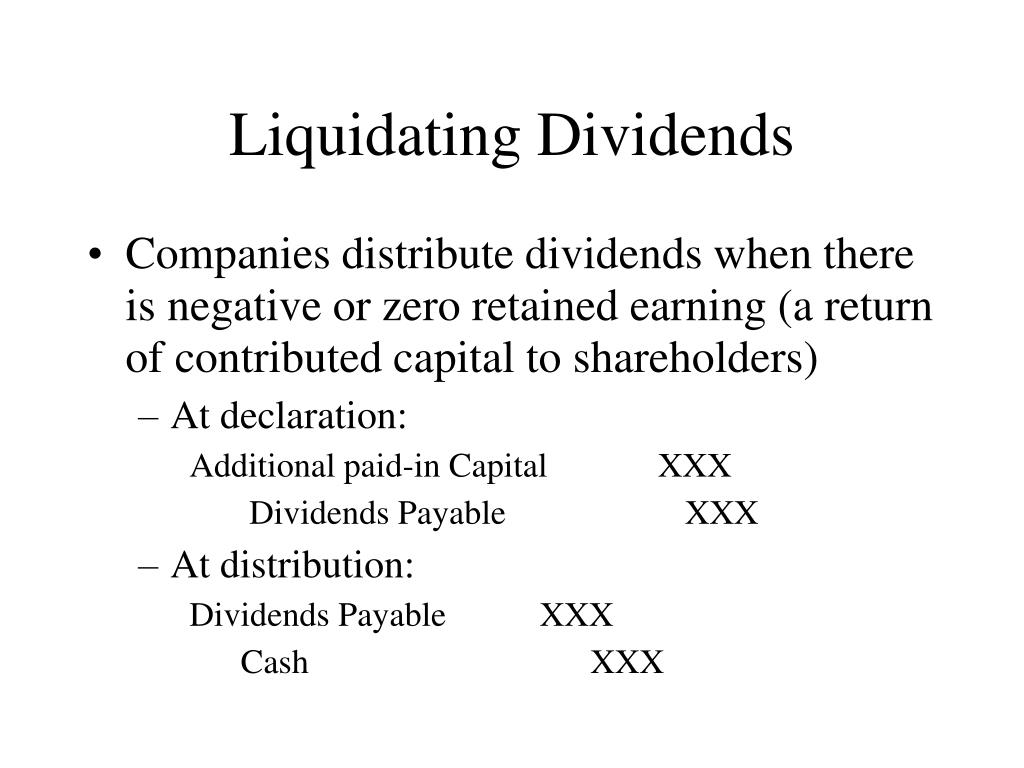 Liquidating Dividends

• Companies distribute dividends when there is negative or zero retained earning (a return of contributed capital to shareholders)

– At declaration:

Additional paid-in Capital XXX

Dividends Payable XXX

– At distribution:

Dividends Payable XXX

Cash XXX